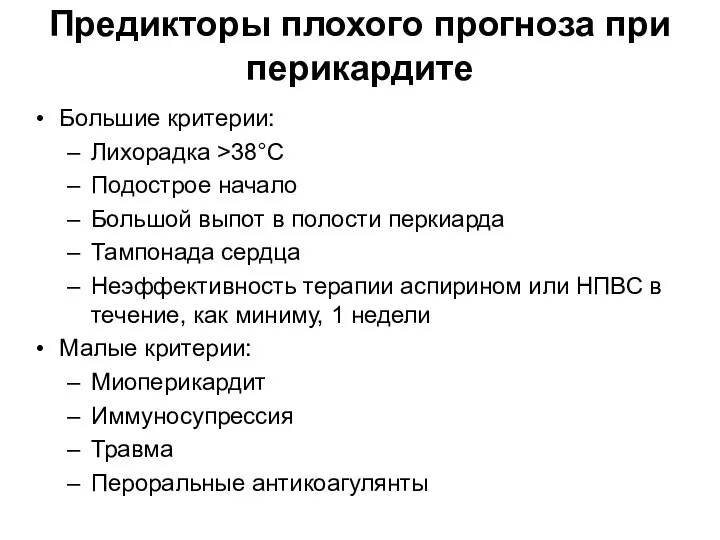 Предикторы плохого прогноза при перикардите

• Большие критерии:
– Лихорадка >38°C
– Подострое начало
– Большой выпот в полости перкиарда
– Тампонада сердца
– Неэффективность терапии аспирином или НПВС в течение, как миниму, 1 недели
• Малые критерии:
– Миоперикардит
– Иммуносупрессия
– Травма
– Пероральные антикоагулянты